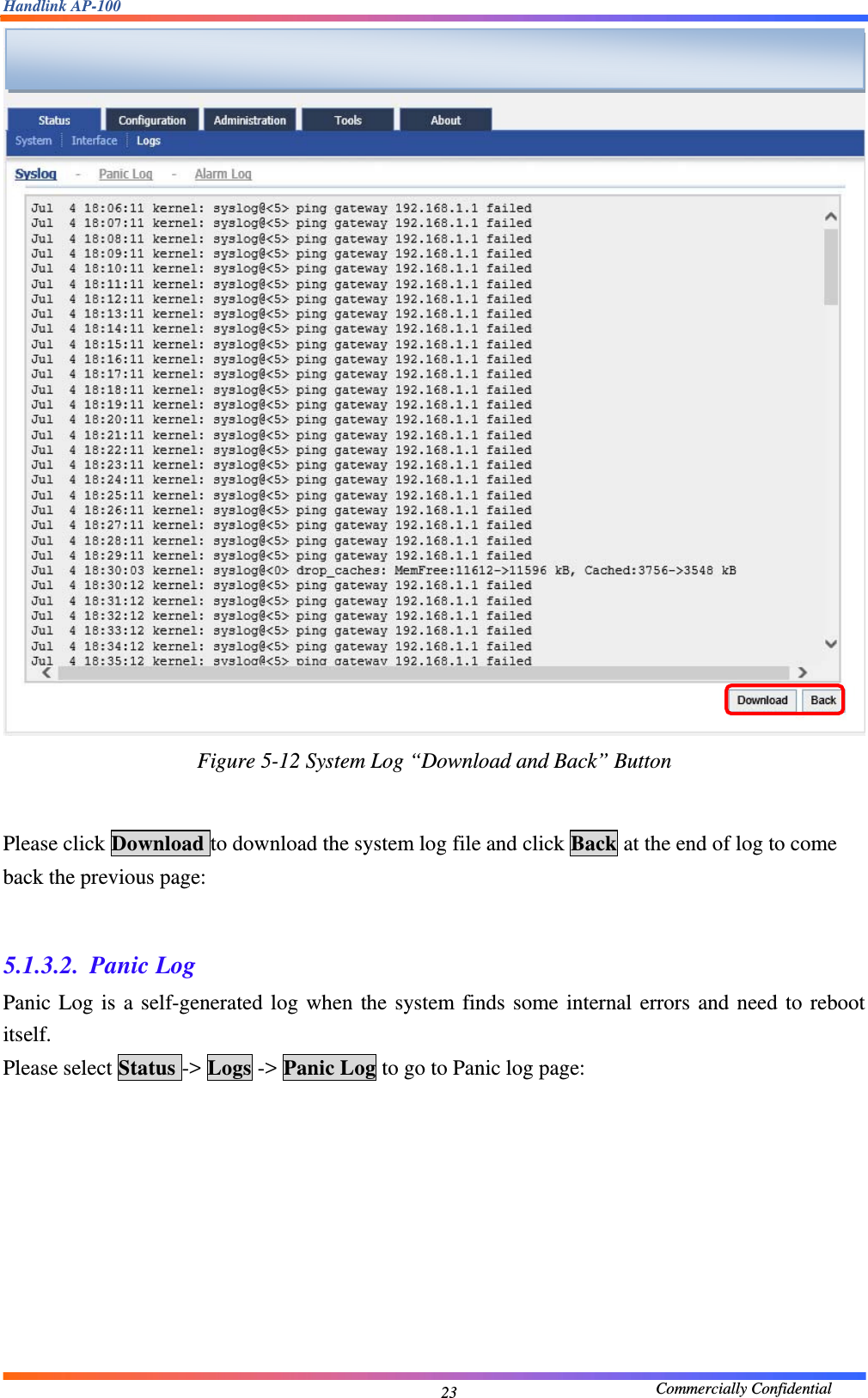 Handlink AP-100

Status Configuration Administration Tools About
System Interface Logs

Syslog - Panic Log - Alarm Log

Jul 4 18:06:11 kernel: syslog@<5> ping gateway 192.168.1.1 failed
Jul 4 18:07:11 kernel: syslog@<5> ping gateway 192.168.1.1 failed
Jul 4 18:08:11 kernel: syslog@<5> ping gateway 192.168.1.1 failed
Jul 4 18:09:11 kernel: syslog@<5> ping gateway 192.168.1.1 failed
Jul 4 18:10:11 kernel: syslog@<5> ping gateway 192.168.1.1 failed
Jul 4 18:11:11 kernel: syslog@<5> ping gateway 192.168.1.1 failed
Jul 4 18:12:11 kernel: syslog@<5> ping gateway 192.168.1.1 failed
Jul 4 18:13:11 kernel: syslog@<5> ping gateway 192.168.1.1 failed
Jul 4 18:14:11 kernel: syslog@<5> ping gateway 192.168.1.1 failed
Jul 4 18:15:11 kernel: syslog@<5> ping gateway 192.168.1.1 failed
Jul 4 18:16:11 kernel: syslog@<5> ping gateway 192.168.1.1 failed
Jul 4 18:17:11 kernel: syslog@<5> ping gateway 192.168.1.1 failed
Jul 4 18:18:11 kernel: syslog@<5> ping gateway 192.168.1.1 failed
Jul 4 18:19:11 kernel: syslog@<5> ping gateway 192.168.1.1 failed
Jul 4 18:20:11 kernel: syslog@<5> ping gateway 192.168.1.1 failed
Jul 4 18:21:11 kernel: syslog@<5> ping gateway 192.168.1.1 failed
Jul 4 18:22:11 kernel: syslog@<5> ping gateway 192.168.1.1 failed
Jul 4 18:23:11 kernel: syslog@<5> ping gateway 192.168.1.1 failed
Jul 4 18:24:11 kernel: syslog@<5> ping gateway 192.168.1.1 failed
Jul 4 18:25:11 kernel: syslog@<5> ping gateway 192.168.1.1 failed
Jul 4 18:26:11 kernel: syslog@<5> ping gateway 192.168.1.1 failed
Jul 4 18:27:11 kernel: syslog@<5> ping gateway 192.168.1.1 failed
Jul 4 18:28:11 kernel: syslog@<5> ping gateway 192.168.1.1 failed
Jul 4 18:29:11 kernel: syslog@<5> ping gateway 192.168.1.1 failed
Jul 4 18:30:03 kernel: syslog@<0> drop_caches: MemFree:11612->11596 kB, Cached:3756->3548 kB
Jul 4 18:30:12 kernel: syslog@<5> ping gateway 192.168.1.1 failed
Jul 4 18:31:12 kernel: syslog@<5> ping gateway 192.168.1.1 failed
Jul 4 18:32:12 kernel: syslog@<5> ping gateway 192.168.1.1 failed
Jul 4 18:33:12 kernel: syslog@<5> ping gateway 192.168.1.1 failed
Jul 4 18:34:12 kernel: syslog@<5> ping gateway 192.168.1.1 failed
Jul 4 18:35:12 kernel: syslog@<5> ping gateway 192.168.1.1 failed

Download Back

Figure 5-12 System Log “Download and Back” Button

Please click Download to download the system log file and click Back at the end of log to come back the previous page:

5.1.3.2. Panic Log
Panic Log is a self-generated log when the system finds some internal errors and need to reboot itself.
Please select Status -> Logs -> Panic Log to go to Panic log page:

23 Commercially Confidential